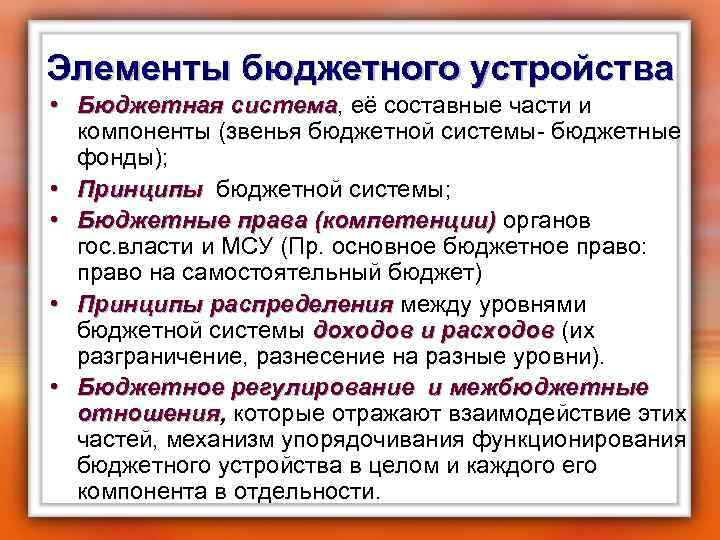 Элементы бюджетного устройства

• Бюджетная система, её составные части и компоненты (звенья бюджетной системы- бюджетные фонды);

• Принципы бюджетной системы;

• Бюджетные права (компетенции) органов гос.власти и МСУ (Пр. основное бюджетное право: право на самостоятельный бюджет)

• Принципы распределения между уровнями бюджетной системы доходов и расходов (их разграничение, разнесение на разные уровни).

• Бюджетное регулирование и межбюджетные отношения, которые отражают взаимодействие этих частей, механизм упорядочивания функционирования бюджетного устройства в целом и каждого его компонента в отдельности.